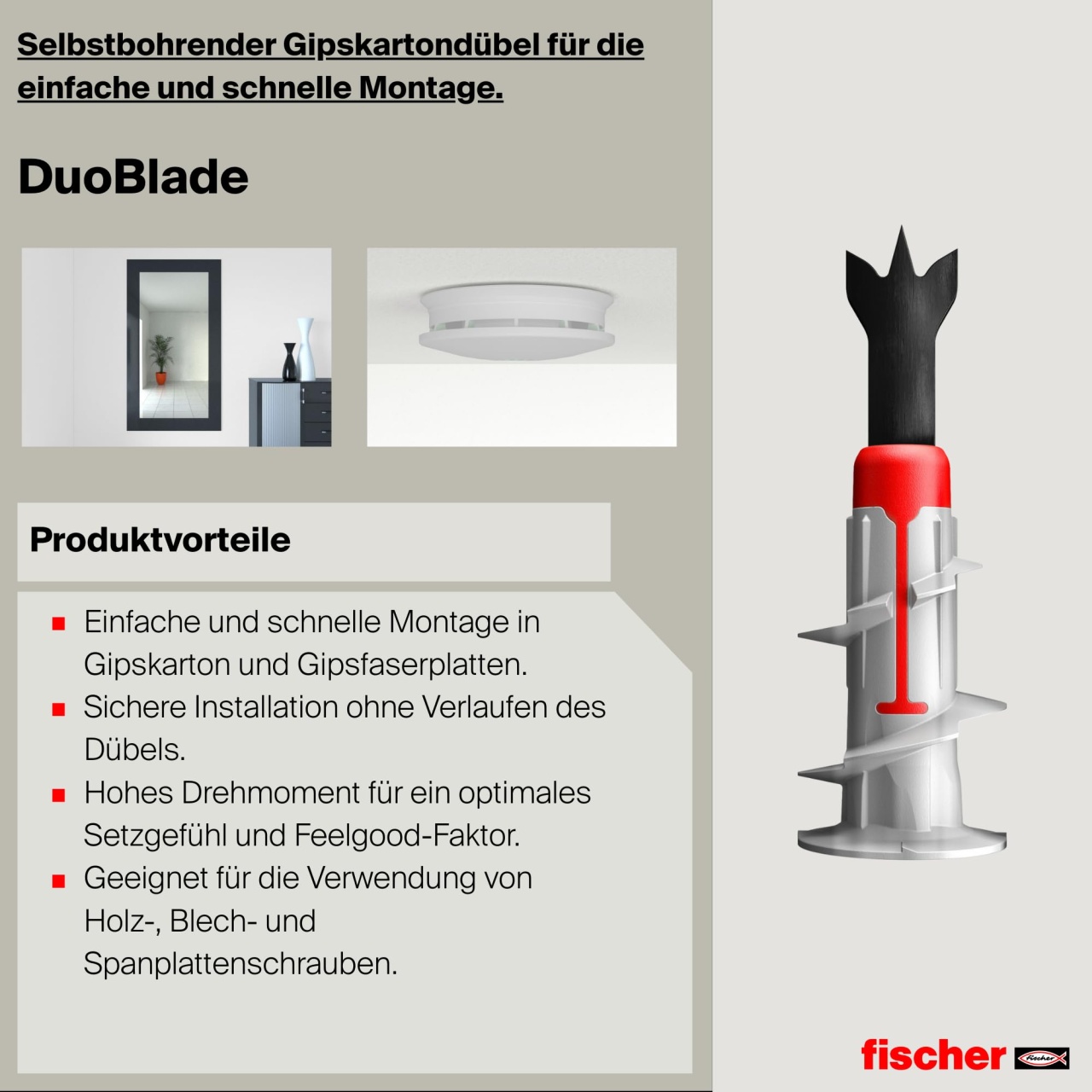 Selbstbohrender Gipskartondübel für die einfache und schnelle Montage.

DuoBlade

Produktvorteile

• Einfache und schnelle Montage in Gipskarton und Gipsfaserplatten.
• Sichere Installation ohne Verlaufen des Dübels.
• Hohes Drehmoment für ein optimales Setzgefühl und Feelgood-Faktor.
• Geeignet für die Verwendung von Holz-, Blech- und Spanplattenschrauben.

fischer